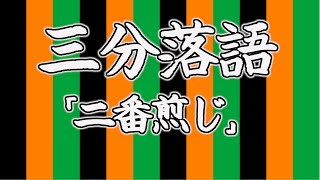 三分落語
「二番煎じ」